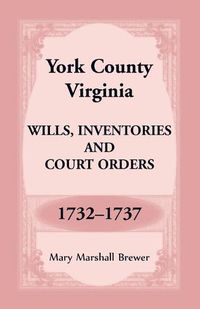 York County
Virginia

WILLS, INVENTORIES
AND
COURT ORDERS

1732–1737

Mary Marshall Brewer